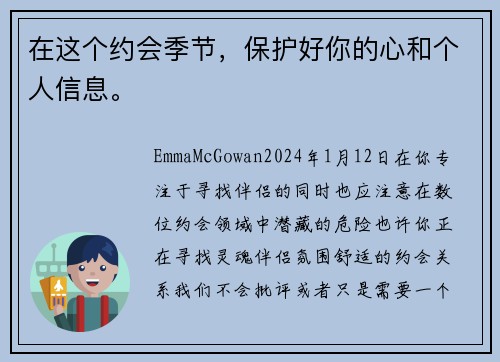 在这个约会季节，保护好你的心和个人信息。

EmmaMcGowan2024年1月12日在你专注于寻找伴侣的同时也应注意在数位约会领域中潜藏的危险也许你正在寻找灵魂伴侣氛围舒适的约会关系我们不会批评或者只是需要一个